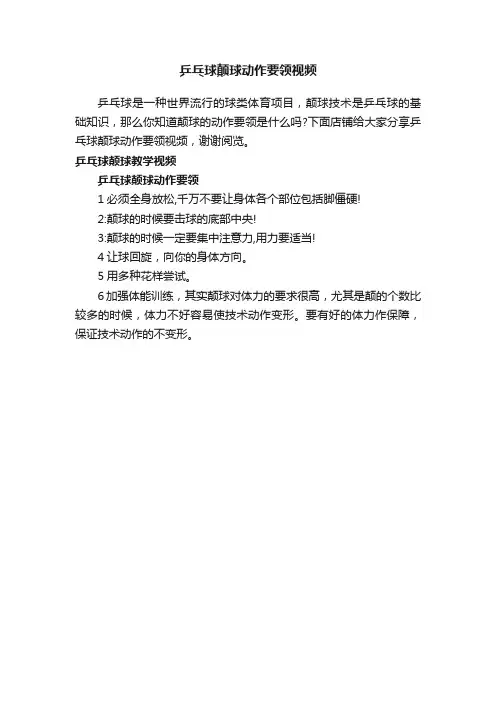 乒乓球颠球动作要领视频

乒乓球是一种世界流行的球类体育项目，颠球技术是乒乓球的基础知识，那么你知道颠球的动作要领是什么吗?下面店铺给大家分享乒乓球颠球动作要领视频，谢谢阅览。

乒乓球颠球教学视频

乒乓球颠球动作要领

1必须全身放松,千万不要让身体各个部位包括脚僵硬!

2:颠球的时候要击球的底部中央!

3:颠球的时候一定要集中注意力,用力要适当!

4让球回旋，向你的身体方向。

5用多种花样尝试。

6加强体能训练，其实颠球对体力的要求很高，尤其是颠的个数比较多的时候，体力不好容易使技术动作变形。要有好的体力作保障，保证技术动作的不变形。